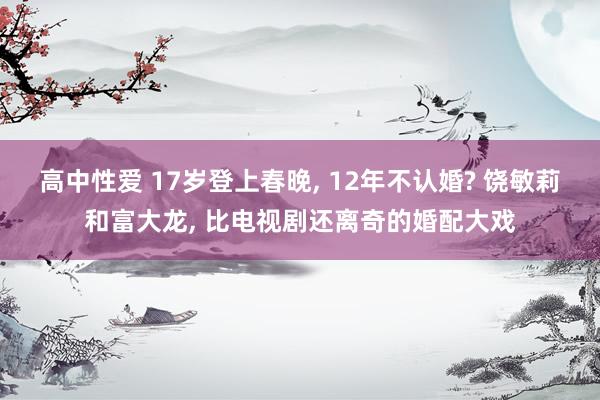 高中性爱 17岁登上春晚, 12年不认婚? 饶敏莉和富大龙, 比电视剧还离奇的婚配大戏